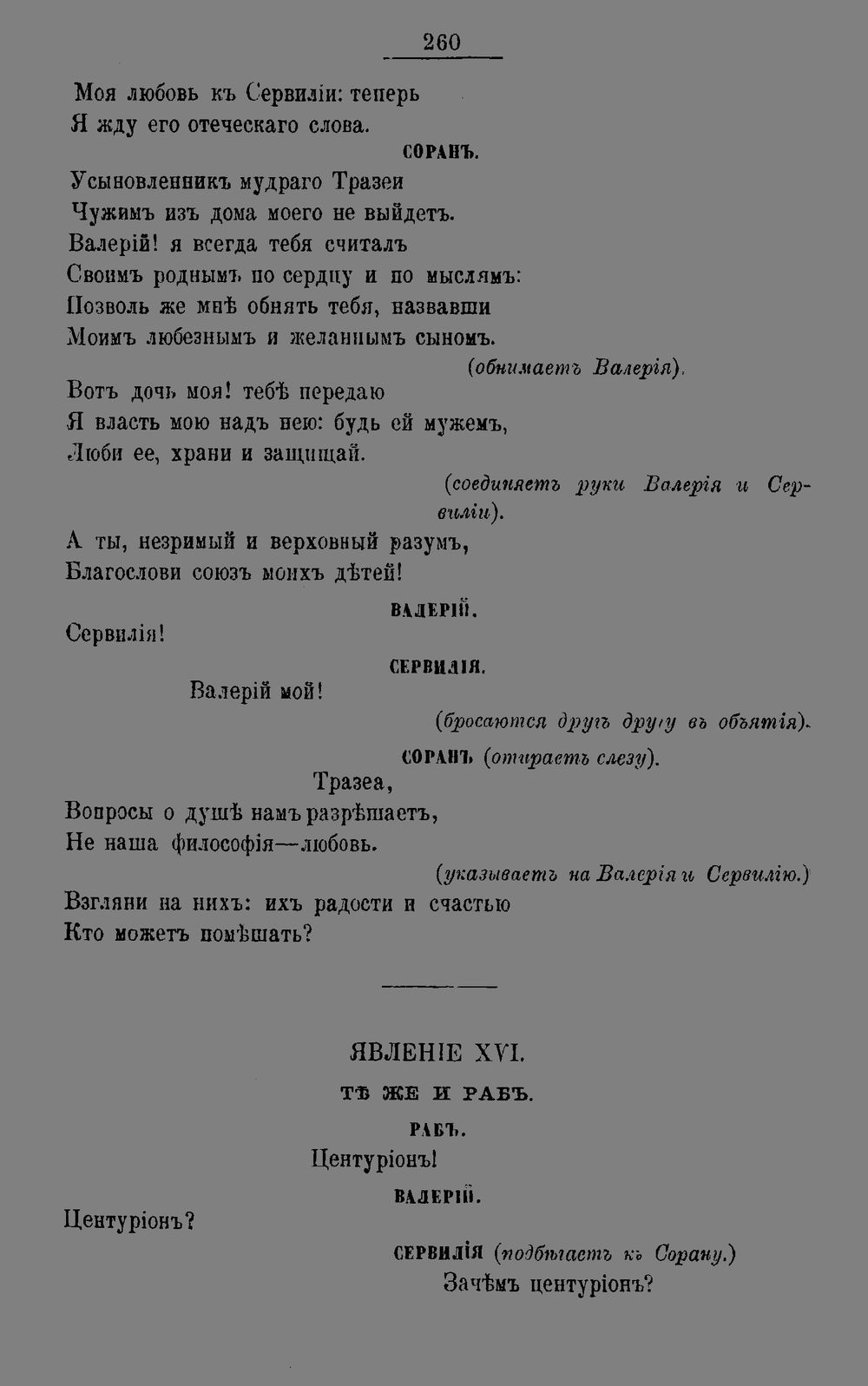 260

Моя любовь къ Сервиліи: теперь
Я жду его отеческаго слова.

СОРАНЪ.

Усыновленникъ мудраго Тразеи
Чужимъ изъ дома моего не выйдетъ.
Валерій! я всегда тебя считалъ
Своимъ роднымъ по сердцу и по мыслямъ:
Позволь же мнѣ обнять тебя, назвавши
Моимъ любезнымъ и желаннымъ сыномъ.

(обнимаетъ Валерія).

Вотъ дочь моя! тебѣ передаю
Я власть мою надъ нею: будь ей мужемъ,
Люби ее, храни и защищай.

(соединяетъ руки Валерія и Сервиліи).

А ты, незримый и верховный разумъ,
Благослови союзъ моихъ дѣтей!

ВАЛЕРІЙ.

Сервилія!

СЕРВИЛІЯ.

Валерій мой!

(бросаются другъ другу въ объятія).

СОРАНЪ (отираетъ слезу).

Тразеа,
Вопросы о душѣ намъ разрѣшаетъ,
Не наша философія—любовь.

(указываетъ на Валерія и Сервилію.)

Взгляни на нихъ: ихъ радости и счастью
Кто можетъ помѣшать?

ЯВЛЕНІЕ XVI.

ТѢ ЖЕ И РАБЪ.

РАБЪ.

Центуріонъ!

ВАЛЕРІЙ.

Центуріонъ?

СЕРВИЛІЯ (подбѣгаетъ къ Сорану.)

Зачѣмъ центуріонъ?